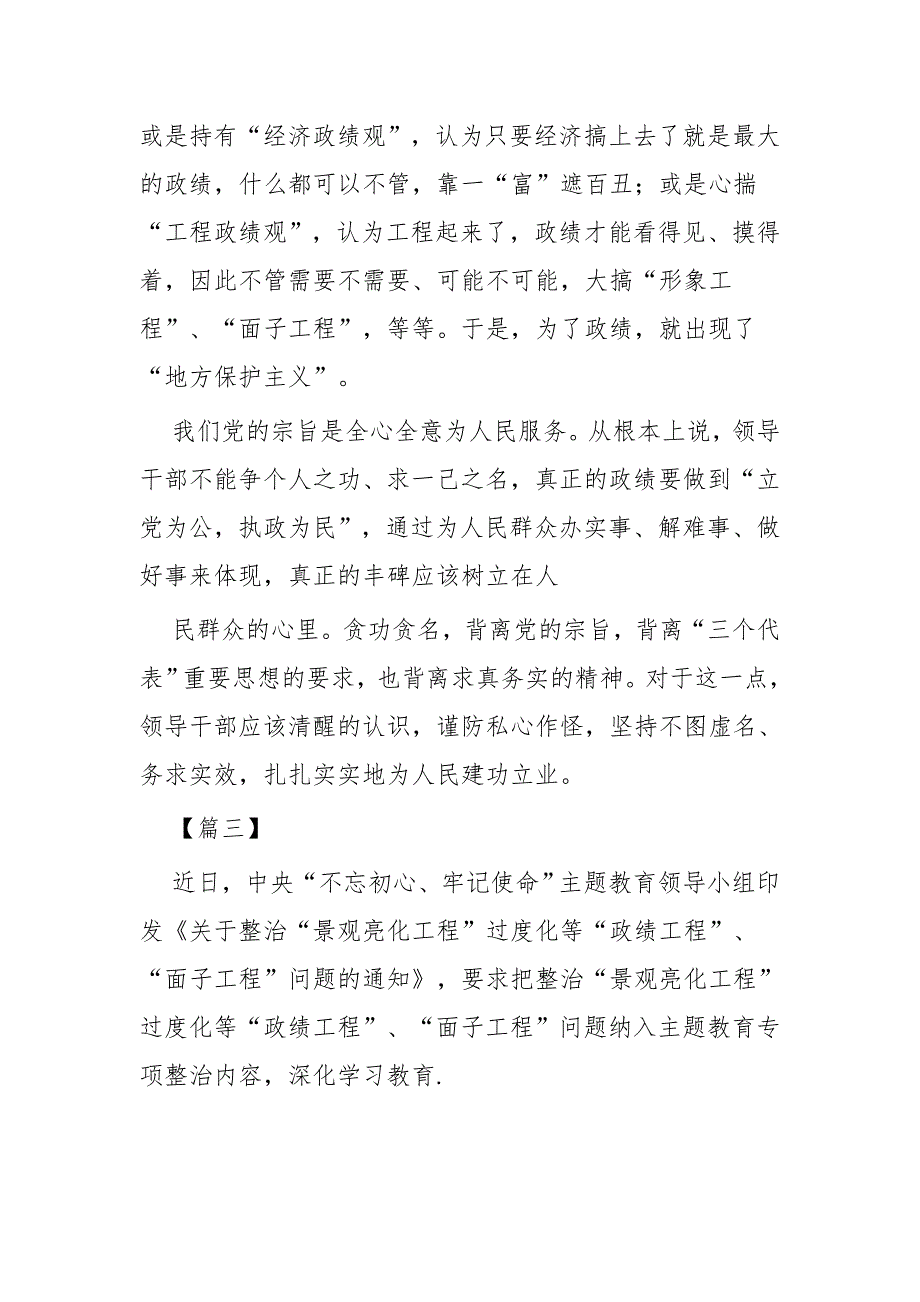 或是持有“经济政绩观”，认为只要经济搞上去了就是最大的政绩，什么都可以不管，靠一“富”遮百丑；或是心揣“工程政绩观”，认为工程起来了，政绩才能看得见、摸得着，因此不管需要不需要、可能不可能，大搞“形象工程”、“面子工程”，等等。于是，为了政绩，就出现了“地方保护主义”。

我们党的宗旨是全心全意为人民服务。从根本上说，领导干部不能争个人之功、求一己之名，真正的政绩要做到“立党为公，执政为民”，通过为人民群众办实事、解难事、做好事来体现，真正的丰碑应该树立在人

民群众的心里。贪功贪名，背离党的宗旨，背离“三个代表”重要思想的要求，也背离求真务实的精神。对于这一点，领导干部应该清醒的认识，谨防私心作怪，坚持不图虚名、务求实效，扎扎实实地为人民建功立业。

【篇三】

近日，中央“不忘初心、牢记使命”主题教育领导小组印发《关于整治“景观亮化工程”过度化等“政绩工程”、“面子工程”问题的通知》，要求把整治“景观亮化工程”过度化等“政绩工程”、“面子工程”问题纳入主题教育专项整治内容，深化学习教育.